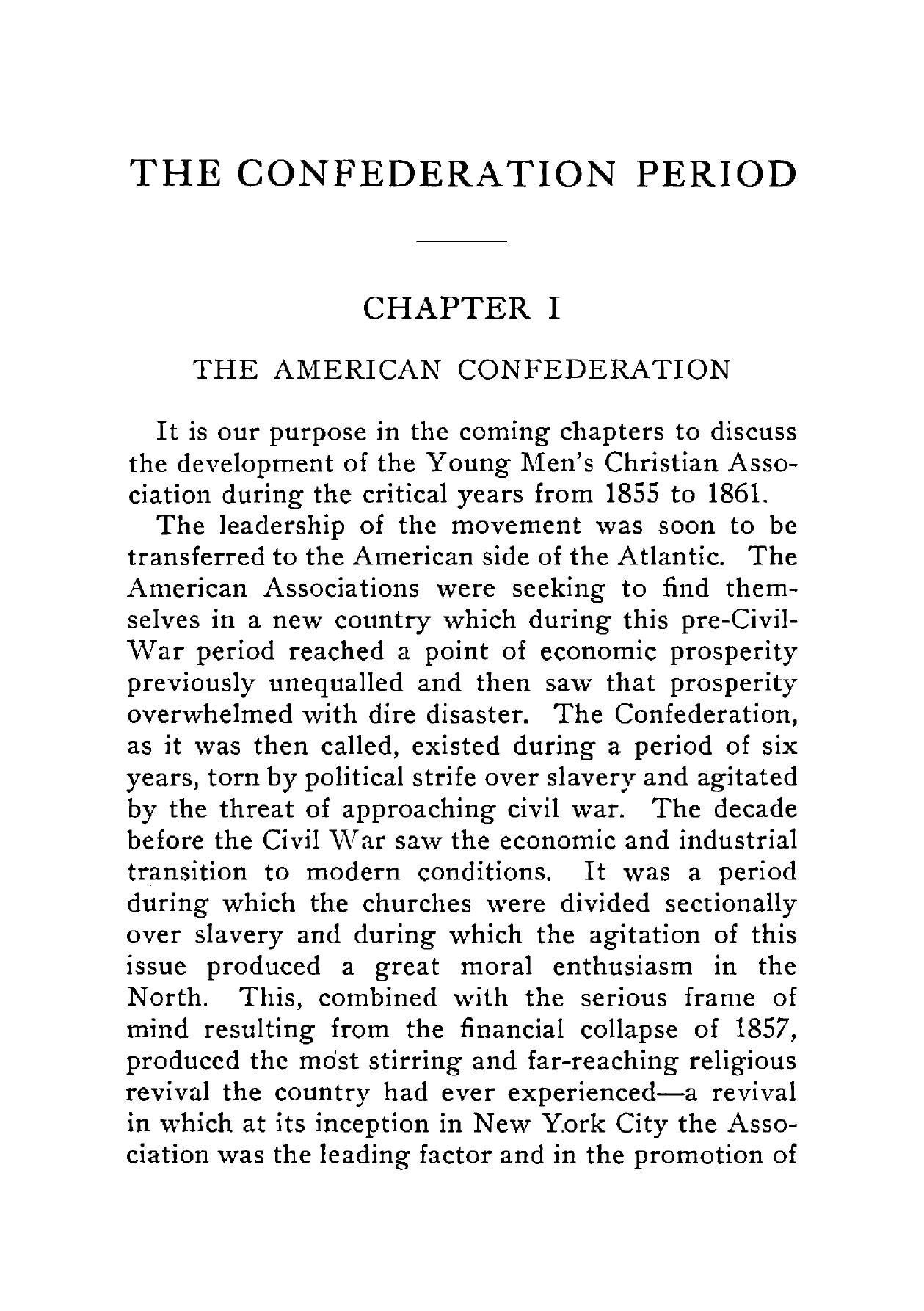 THE CONFEDERATION PERIOD

CHAPTER I

THE AMERICAN CONFEDERATION

It is our purpose in the coming chapters to discuss the development of the Young Men's Christian Association during the critical years from 1855 to 1861.

The leadership of the movement was soon to be transferred to the American side of the Atlantic. The American Associations were seeking to find themselves in a new country which during this pre-Civil-War period reached a point of economic prosperity previously unequalled and then saw that prosperity overwhelmed with dire disaster. The Confederation, as it was then called, existed during a period of six years, torn by political strife over slavery and agitated by the threat of approaching civil war. The decade before the Civil War saw the economic and industrial transition to modern conditions. It was a period during which the churches were divided sectionally over slavery and during which the agitation of this issue produced a great moral enthusiasm in the North. This, combined with the serious frame of mind resulting from the financial collapse of 1857, produced the most stirring and far-reaching religious revival the country had ever experienced—a revival in which at its inception in New York City the Association was the leading factor and in the promotion of